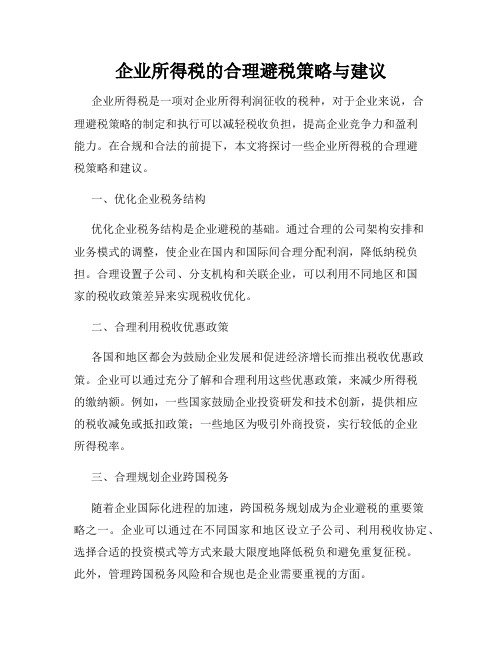 企业所得税的合理避税策略与建议

企业所得税是一项对企业所得利润征收的税种，对于企业来说，合理避税策略的制定和执行可以减轻税收负担，提高企业竞争力和盈利能力。在合规和合法的前提下，本文将探讨一些企业所得税的合理避税策略和建议。

一、优化企业税务结构

优化企业税务结构是企业避税的基础。通过合理的公司架构安排和业务模式的调整，使企业在国内和国际间合理分配利润，降低纳税负担。合理设置子公司、分支机构和关联企业，可以利用不同地区和国家的税收政策差异来实现税收优化。

二、合理利用税收优惠政策

各国和地区都会为鼓励企业发展和促进经济增长而推出税收优惠政策。企业可以通过充分了解和合理利用这些优惠政策，来减少所得税的缴纳额。例如，一些国家鼓励企业投资研发和技术创新，提供相应的税收减免或抵扣政策；一些地区为吸引外商投资，实行较低的企业所得税率。

三、合理规划企业跨国税务

随着企业国际化进程的加速，跨国税务规划成为企业避税的重要策略之一。企业可以通过在不同国家和地区设立子公司、利用税收协定、选择合适的投资模式等方式来最大限度地降低税负和避免重复征税。此外，管理跨国税务风险和合规也是企业需要重视的方面。